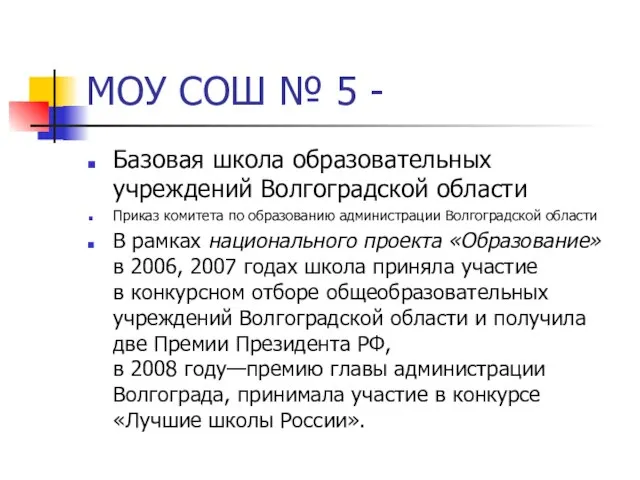 МОУ СОШ № 5 -

Базовая школа образовательных учреждений Волгоградской области

Приказ комитета по образованию администрации Волгоградской области

В рамках национального проекта «Образование» в 2006, 2007 годах школа приняла участие в конкурсном отборе общеобразовательных учреждений Волгоградской области и получила две Премии Президента РФ,
в 2008 году—премию главы администрации Волгограда, принимала участие в конкурсе «Лучшие школы России».